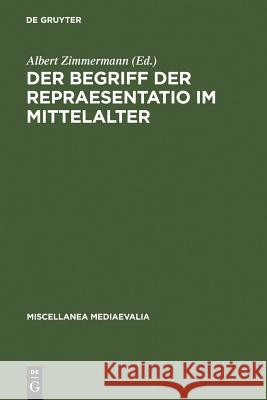 DE GRUYTER

Albert Zimmermann (Ed.)

DER BEGRIFF DER REPRAESENTATIO IM MITTELALTER

MISCELLANEA MEDIAEVALIA

DE G

Kraina Książek